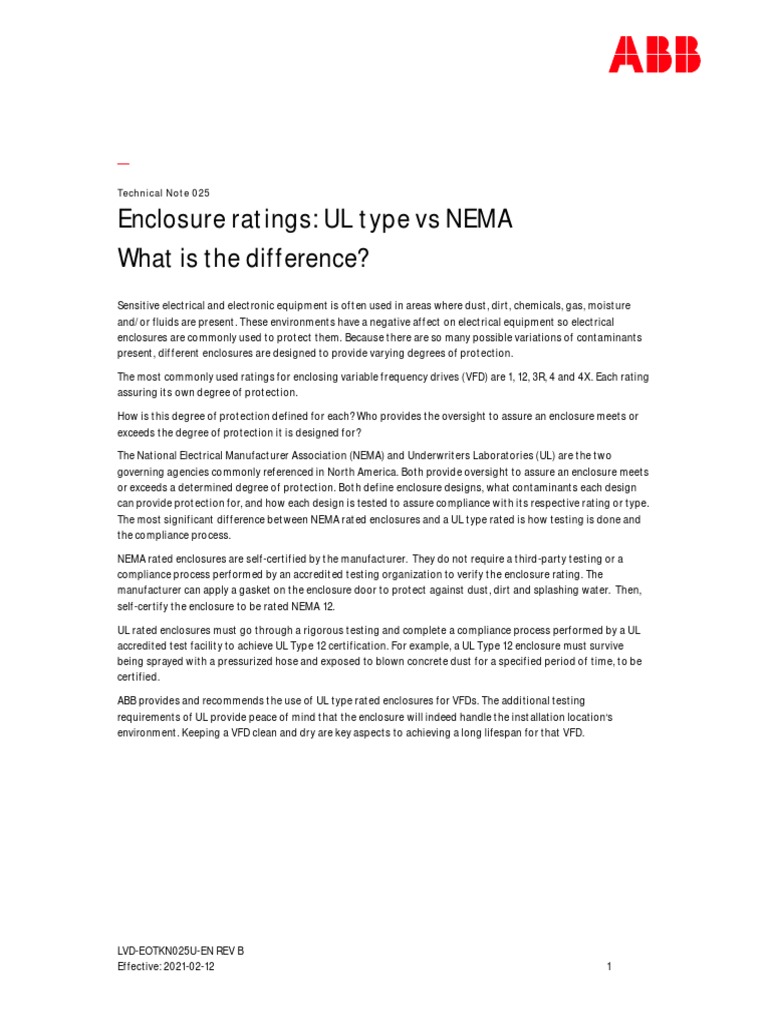 ABB

—

Technical Note 025

Enclosure ratings: UL type vs NEMA
What is the difference?

Sensitive electrical and electronic equipment is often used in areas where dust, dirt, chemicals, gas, moisture and/or fluids are present. These environments have a negative affect on electrical equipment so electrical enclosures are commonly used to protect them. Because there are so many possible variations of contaminants present, different enclosures are designed to provide varying degrees of protection.

The most commonly used ratings for enclosing variable frequency drives (VFD) are 1, 12, 3R, 4 and 4X. Each rating assuring its own degree of protection.

How is this degree of protection defined for each? Who provides the oversight to assure an enclosure meets or exceeds the degree of protection it is designed for?

The National Electrical Manufacturer Association (NEMA) and Underwriters Laboratories (UL) are the two governing agencies commonly referenced in North America. Both provide oversight to assure an enclosure meets or exceeds a determined degree of protection. Both define enclosure designs, what contaminants each design can provide protection for, and how each design is tested to assure compliance with its respective rating or type. The most significant difference between NEMA rated enclosures and a UL type rated is how testing is done and the compliance process.

NEMA rated enclosures are self-certified by the manufacturer. They do not require a third-party testing or a compliance process performed by an accredited testing organization to verify the enclosure rating. The manufacturer can apply a gasket on the enclosure door to protect against dust, dirt and splashing water. Then, self-certify the enclosure to be rated NEMA 12.

UL rated enclosures must go through a rigorous testing and complete a compliance process performed by a UL accredited test facility to achieve UL Type 12 certification. For example, a UL Type 12 enclosure must survive being sprayed with a pressurized hose and exposed to blown concrete dust for a specified period of time, to be certified.

ABB provides and recommends the use of UL type rated enclosures for VFDs. The additional testing requirements of UL provide peace of mind that the enclosure will indeed handle the installation location's environment. Keeping a VFD clean and dry are key aspects to achieving a long lifespan for that VFD.

LVD-EOTKN025U-EN REV B
Effective: 2021-02-12 1